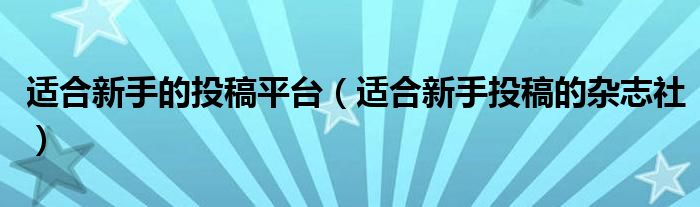 适合新手的投稿平台（适合新手投稿的杂志社）